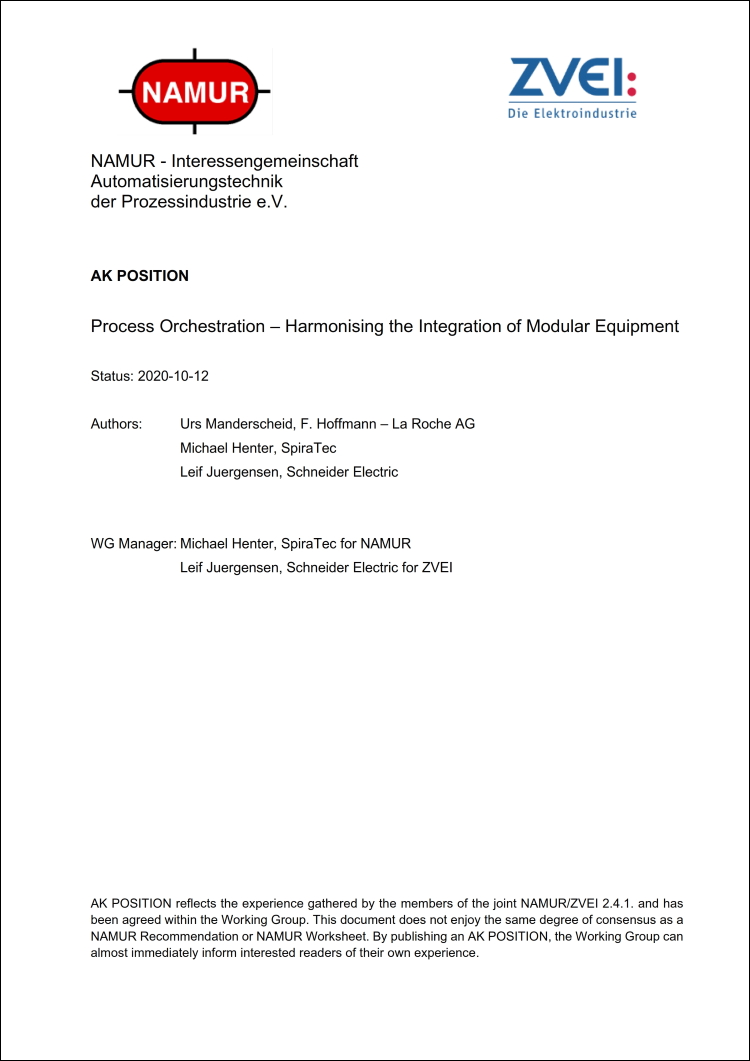 NAMUR

ZVEI:
Die Elektroindustrie

NAMUR - Interessengemeinschaft
Automatisierungstechnik
der Prozessindustrie e.V.

AK POSITION

Process Orchestration – Harmonising the Integration of Modular Equipment

Status: 2020-10-12

Authors: Urs Manderscheid, F. Hoffmann – La Roche AG
Michael Henter, SpiraTec
Leif Juergensen, Schneider Electric

WG Manager: Michael Henter, SpiraTec for NAMUR
Leif Juergensen, Schneider Electric for ZVEI

AK POSITION reflects the experience gathered by the members of the joint NAMUR/ZVEI 2.4.1. and has been agreed within the Working Group. This document does not enjoy the same degree of consensus as a NAMUR Recommendation or NAMUR Worksheet. By publishing an AK POSITION, the Working Group can almost immediately inform interested readers of their own experience.